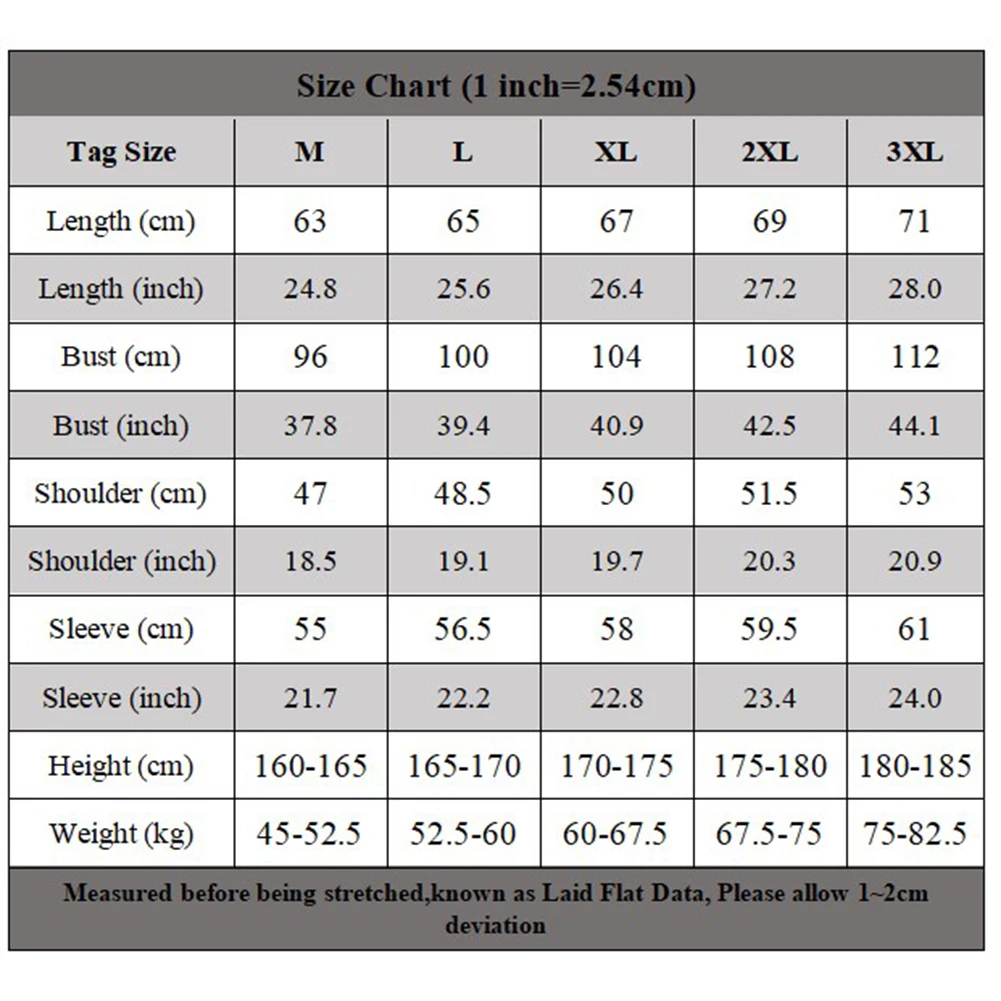 Size Chart (1 inch=2.54cm)

| Tag Size | M | L | XL | 2XL | 3XL |
|---|---|---|---|---|---|
| Length (cm) | 63 | 65 | 67 | 69 | 71 |
| Length (inch) | 24.8 | 25.6 | 26.4 | 27.2 | 28.0 |
| Bust (cm) | 96 | 100 | 104 | 108 | 112 |
| Bust (inch) | 37.8 | 39.4 | 40.9 | 42.5 | 44.1 |
| Shoulder (cm) | 47 | 48.5 | 50 | 51.5 | 53 |
| Shoulder (inch) | 18.5 | 19.1 | 19.7 | 20.3 | 20.9 |
| Sleeve (cm) | 55 | 56.5 | 58 | 59.5 | 61 |
| Sleeve (inch) | 21.7 | 22.2 | 22.8 | 23.4 | 24.0 |
| Height (cm) | 160-165 | 165-170 | 170-175 | 175-180 | 180-185 |
| Weight (kg) | 45-52.5 | 52.5-60 | 60-67.5 | 67.5-75 | 75-82.5 |

Measured before being stretched,known as Laid Flat Data, Please allow 1~2cm deviation